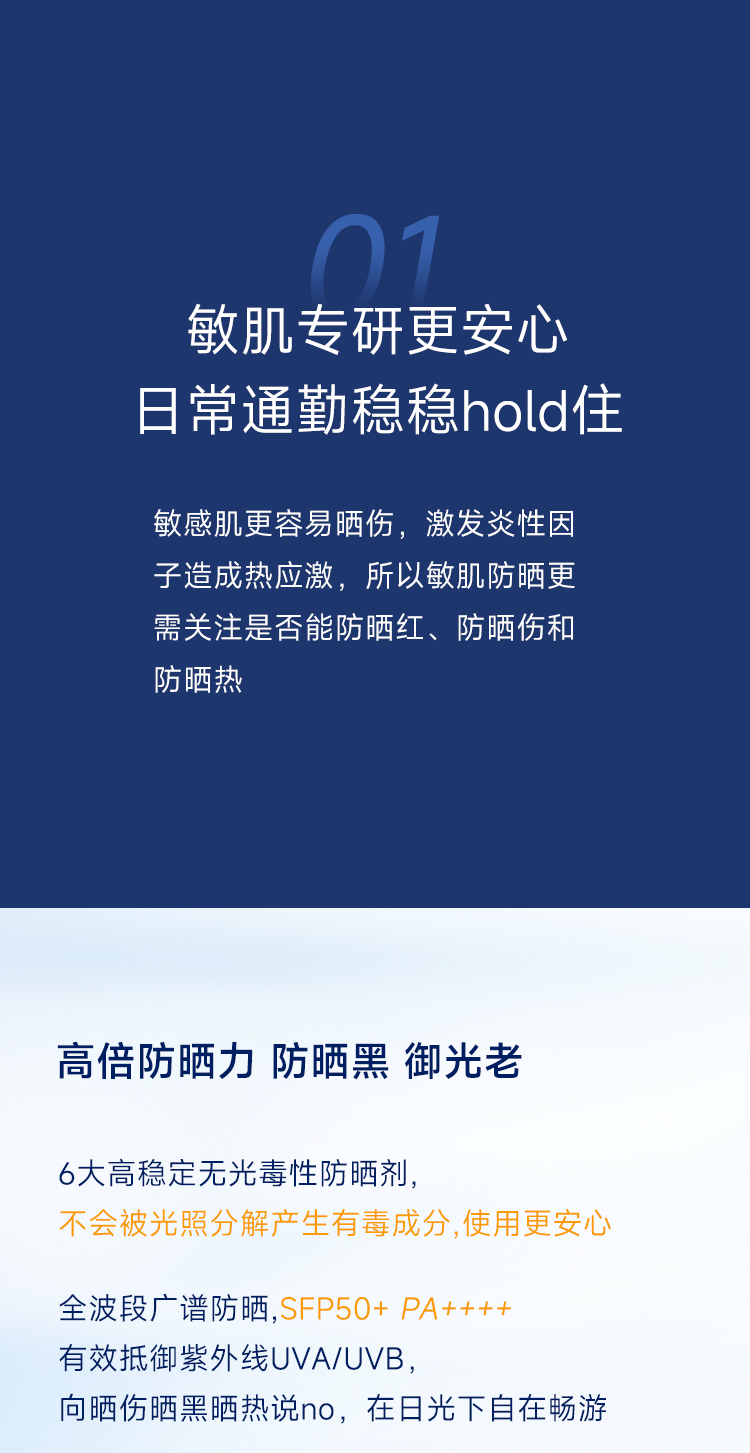 01

敏肌专研更安心
日常通勤稳稳hold住

敏感肌更容易晒伤，激发炎性因子造成热应激，所以敏肌防晒更需关注是否能防晒红、防晒伤和防晒热

高倍防晒力 防晒黑 御光老

6大高稳定无光毒性防晒剂,
不会被光照分解产生有毒成分,使用更安心

全波段广谱防晒,SFP50+ PA++++
有效抵御紫外线UVA/UVB,
向晒伤晒黑晒热说no，在日光下自在畅游